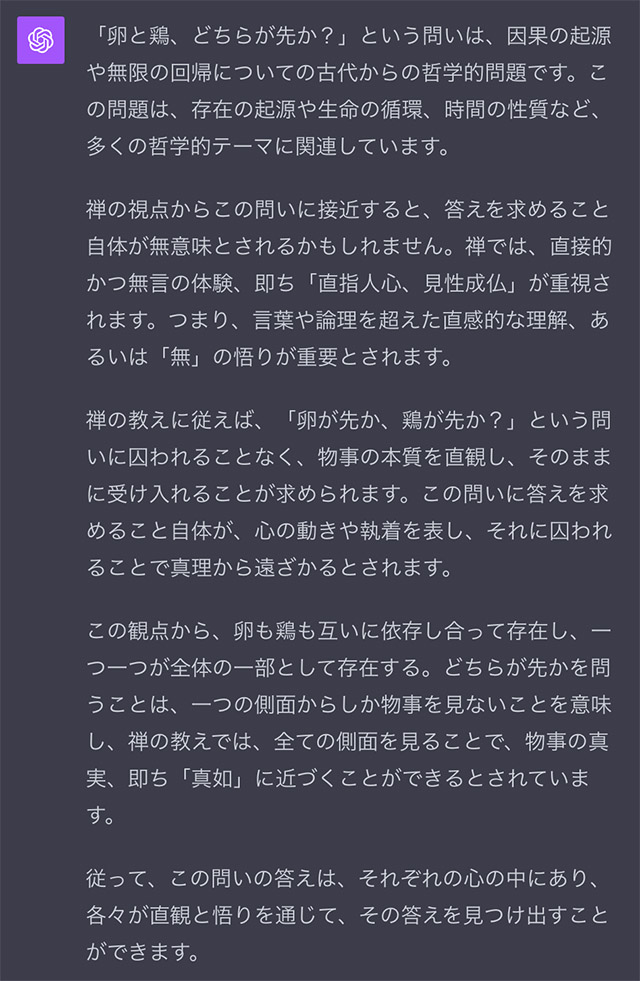 「卵と鶏、どちらが先か？」という問いは、因果の起源や無限の回帰についての古代からの哲学的問題です。この問題は、存在の起源や生命の循環、時間の性質など、多くの哲学的テーマに関連しています。

禅の視点からこの問いに接近すると、答えを求めること自体が無意味とされるかもしれません。禅では、直接的かつ無言の体験、即ち「直指人心、見性成仏」が重視されます。つまり、言葉や論理を超えた直感的な理解、あるいは「無」の悟りが重要とされます。

禅の教えに従えば、「卵が先か、鶏が先か？」という問いに囚われることなく、物事の本質を直観し、そのままに受け入れることが求められます。この問いに答えを求めること自体が、心の動きや執着を表し、それに囚われることで真理から遠ざかるとされます。

この観点から、卵も鶏も互いに依存し合って存在し、一つ一つが全体の一部として存在する。どちらが先かを問うことは、一つの側面からしか物事を見ないことを意味し、禅の教えでは、全ての側面を見ることで、物事の真実、即ち「真如」に近づくことができるとされています。

従って、この問いの答えは、それぞれの心の中にあり、各々が直観と悟りを通じて、その答えを見つけ出すことができます。